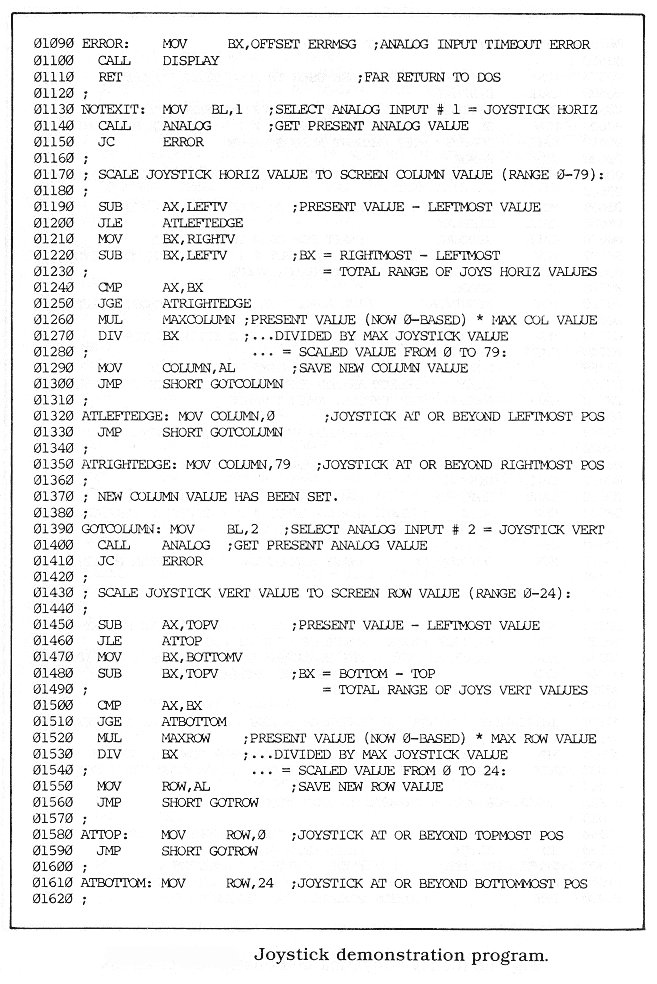 Ø1Ø9Ø ERROR: MOV BX,OFFSET ERRMSG ;ANALOG INPUT TIMEOUT ERROR
Ø11ØØ CALL DISPLAY
Ø111Ø RET ;FAR RETURN TO DOS
Ø112Ø ;
Ø113Ø NOTEXIT: MOV BL,1 ;SELECT ANALOG INPUT # 1 = JOYSTICK HORIZ
Ø114Ø CALL ANALOG ;GET PRESENT ANALOG VALUE
Ø115Ø JC ERROR
Ø116Ø ;
Ø117Ø ; SCALE JOYSTICK HORIZ VALUE TO SCREEN COLUMN VALUE (RANGE Ø-79):
Ø118Ø ;
Ø119Ø SUB AX,LEFTV ;PRESENT VALUE - LEFTMOST VALUE
Ø12ØØ JLE ATLEFTEDGE
Ø121Ø MOV BX,RIGHTV
Ø122Ø SUB BX,LEFTV ;BX = RIGHTMOST - LEFTMOST
Ø123Ø ; = TOTAL RANGE OF JOYS HORIZ VALUES
Ø124Ø CMP AX,BX
Ø125Ø JGE ATRIGHTEDGE
Ø126Ø MUL MAXCOLUMN ;PRESENT VALUE (NOW Ø-BASED) * MAX COL VALUE
Ø127Ø DIV BX ;...DIVIDED BY MAX JOYSTICK VALUE
Ø128Ø ; ... = SCALED VALUE FROM Ø TO 79:
Ø129Ø MOV COLUMN,AL ;SAVE NEW COLUMN VALUE
Ø13ØØ JMP SHORT GOTCOLUMN
Ø131Ø ;
Ø132Ø ATLEFTEDGE: MOV COLUMN,Ø ;JOYSTICK AT OR BEYOND LEFTMOST POS
Ø133Ø JMP SHORT GOTCOLUMN
Ø134Ø ;
Ø135Ø ATRIGHTEDGE: MOV COLUMN,79 ;JOYSTICK AT OR BEYOND RIGHTMOST POS
Ø136Ø ;
Ø137Ø ; NEW COLUMN VALUE HAS BEEN SET.
Ø138Ø ;
Ø139Ø GOTCOLUMN: MOV BL,2 ;SELECT ANALOG INPUT # 2 = JOYSTICK VERT
Ø14ØØ CALL ANALOG ;GET PRESENT ANALOG VALUE
Ø141Ø JC ERROR
Ø142Ø ;
Ø143Ø ; SCALE JOYSTICK VERT VALUE TO SCREEN ROW VALUE (RANGE Ø-24):
Ø144Ø ;
Ø145Ø SUB AX,TOPV ;PRESENT VALUE - LEFTMOST VALUE
Ø146Ø JLE ATTOP
Ø147Ø MOV BX,BOTTOMV
Ø148Ø SUB BX,TOPV ;BX = BOTTOM - TOP
Ø149Ø ; = TOTAL RANGE OF JOYS VERT VALUES
Ø15ØØ CMP AX,BX
Ø151Ø JGE ATBOTTOM
Ø152Ø MUL MAXROW ;PRESENT VALUE (NOW Ø-BASED) * MAX ROW VALUE
Ø153Ø DIV BX ;...DIVIDED BY MAX JOYSTICK VALUE
Ø154Ø ; ... = SCALED VALUE FROM Ø TO 24:
Ø155Ø MOV ROW,AL ;SAVE NEW ROW VALUE
Ø156Ø JMP SHORT GOTROW
Ø157Ø ;
Ø158Ø ATTOP: MOV ROW,Ø ;JOYSTICK AT OR BEYOND TOPMOST POS
Ø159Ø JMP SHORT GOTROW
Ø16ØØ ;
Ø161Ø ATBOTTOM: MOV ROW,24 ;JOYSTICK AT OR BEYOND BOTTOMMOST POS
Ø162Ø ;

Joystick demonstration program.